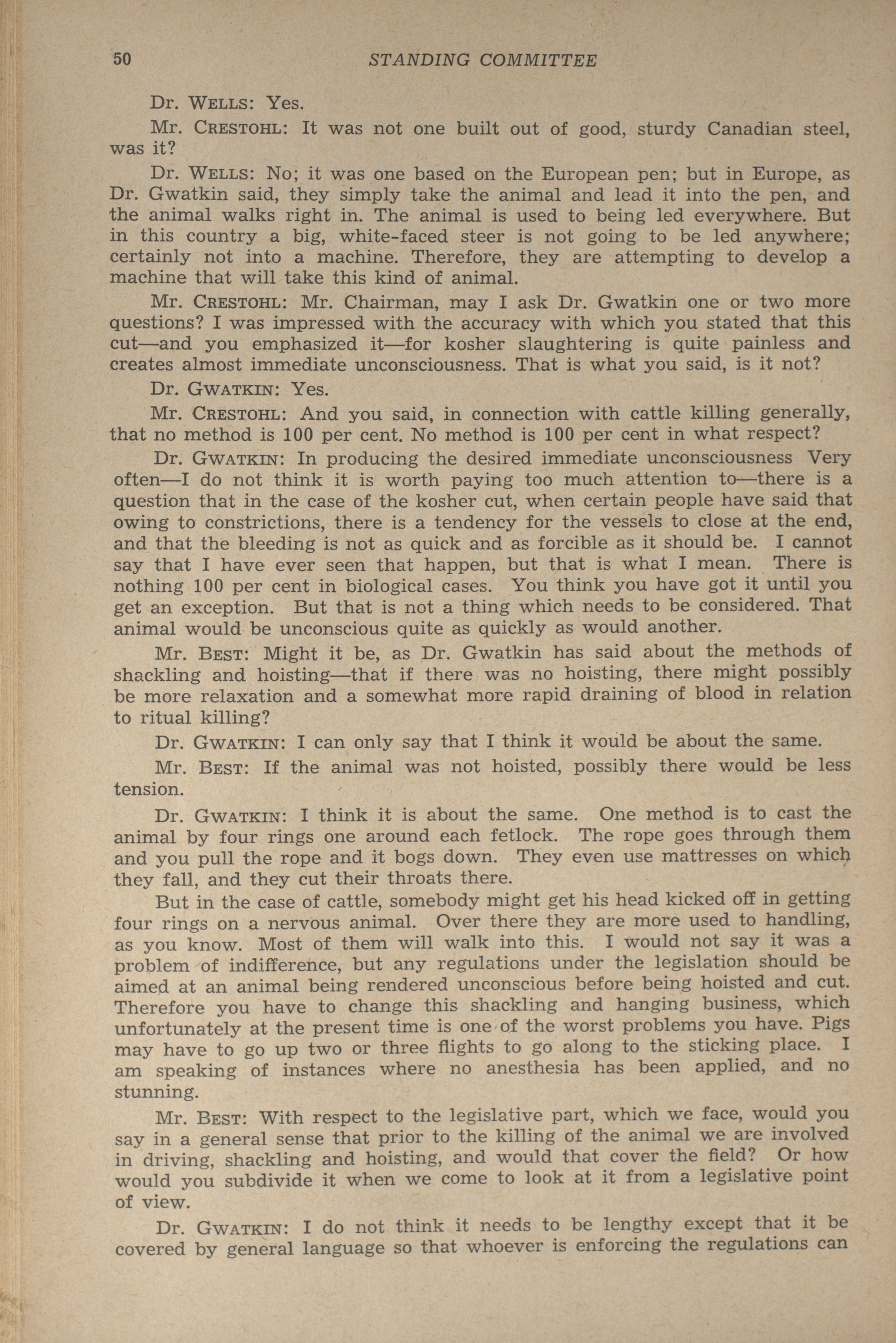 50 STANDING COMMITTEE

Dr. WELLS: Yes.

Mr. CRESTOHL: It was not one built out of good, sturdy Canadian steel, was it?

Dr. WELLS: No; it was one based on the European pen; but in Europe, as Dr. Gwatkin said, they simply take the animal and lead it into the pen, and the animal walks right in. The animal is used to being led everywhere. But in this country a big, white-faced steer is not going to be led anywhere; certainly not into a machine. Therefore, they are attempting to develop a machine that will take this kind of animal.

Mr. CRESTOHL: Mr. Chairman, may I ask Dr. Gwatkin one or two more questions? I was impressed with the accuracy with which you stated that this cut—and you emphasized it—for kosher slaughtering is quite painless and creates almost immediate unconsciousness. That is what you said, is it not?

Dr. GWATKIN: Yes.

Mr. CRESTOHL: And you said, in connection with cattle killing generally, that no method is 100 per cent. No method is 100 per cent in what respect?

Dr. GWATKIN: In producing the desired immediate unconsciousness Very often—I do not think it is worth paying too much attention to—there is a question that in the case of the kosher cut, when certain people have said that owing to constrictions, there is a tendency for the vessels to close at the end, and that the bleeding is not as quick and as forcible as it should be. I cannot say that I have ever seen that happen, but that is what I mean. There is nothing 100 per cent in biological cases. You think you have got it until you get an exception. But that is not a thing which needs to be considered. That animal would be unconscious quite as quickly as would another.

Mr. BEST: Might it be, as Dr. Gwatkin has said about the methods of shackling and hoisting—that if there was no hoisting, there might possibly be more relaxation and a somewhat more rapid draining of blood in relation to ritual killing?

Dr. GWATKIN: I can only say that I think it would be about the same.

Mr. BEST: If the animal was not hoisted, possibly there would be less tension.

Dr. GWATKIN: I think it is about the same. One method is to cast the animal by four rings one around each fetlock. The rope goes through them and you pull the rope and it bogs down. They even use mattresses on which they fall, and they cut their throats there.

But in the case of cattle, somebody might get his head kicked off in getting four rings on a nervous animal. Over there they are more used to handling, as you know. Most of them will walk into this. I would not say it was a problem of indifference, but any regulations under the legislation should be aimed at an animal being rendered unconscious before being hoisted and cut. Therefore you have to change this shackling and hanging business, which unfortunately at the present time is one of the worst problems you have. Pigs may have to go up two or three flights to go along to the sticking place. I am speaking of instances where no anesthesia has been applied, and no stunning.

Mr. BEST: With respect to the legislative part, which we face, would you say in a general sense that prior to the killing of the animal we are involved in driving, shackling and hoisting, and would that cover the field? Or how would you subdivide it when we come to look at it from a legislative point of view.

Dr. GWATKIN: I do not think it needs to be lengthy except that it be covered by general language so that whoever is enforcing the regulations can